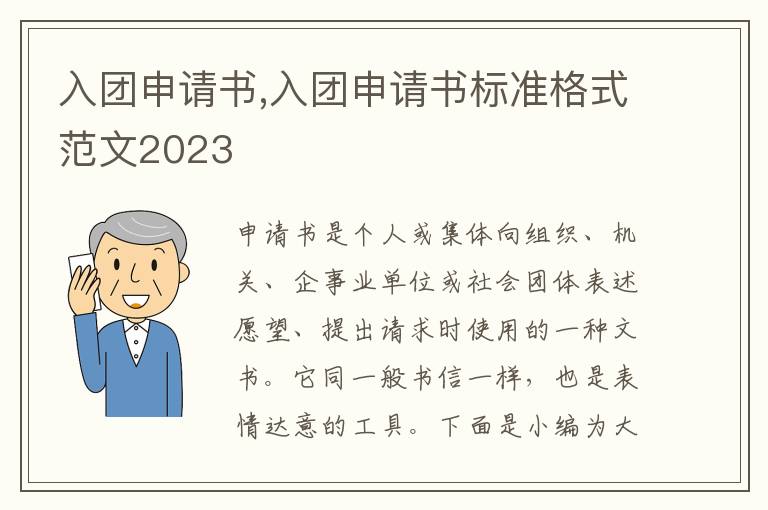 入团申请书,入团申请书标准格式范文2023

申请书是个人或集体向组织、机关、企事业单位或社会团体表述愿望、提出请求时使用的一种文书。它同一般书信一样，也是表情达意的工具。下面是小编为大